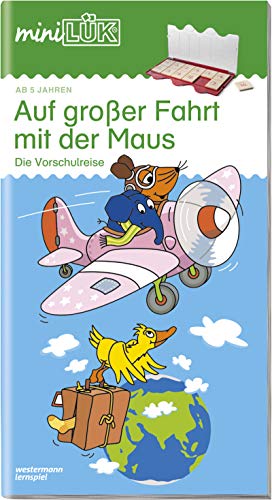 miniLÜK®

AB 5 JAHREN

Auf großer Fahrt mit der Maus

Die Vorschulreise

westermann lernspiel